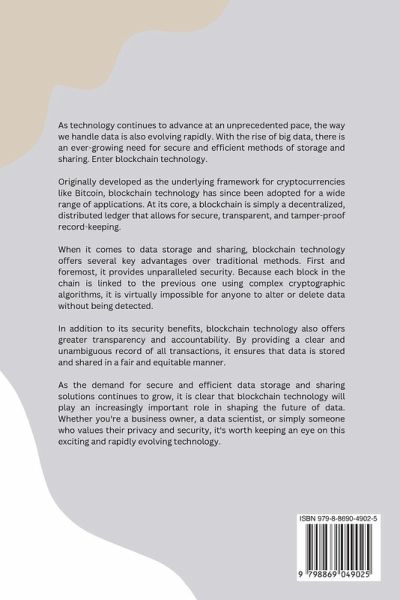 As technology continues to advance at an unprecedented pace, the way we handle data is also evolving rapidly. With the rise of big data, there is an ever-growing need for secure and efficient methods of storage and sharing. Enter blockchain technology.

Originally developed as the underlying framework for cryptocurrencies like Bitcoin, blockchain technology has since been adopted for a wide range of applications. At its core, a blockchain is simply a decentralized, distributed ledger that allows for secure, transparent, and tamper-proof record-keeping.

When it comes to data storage and sharing, blockchain technology offers several key advantages over traditional methods. First and foremost, it provides unparalleled security. Because each block in the chain is linked to the previous one using complex cryptographic algorithms, it is virtually impossible for anyone to alter or delete data without being detected.

In addition to its security benefits, blockchain technology also offers greater transparency and accountability. By providing a clear and unambiguous record of all transactions, it ensures that data is stored and shared in a fair and equitable manner.

As the demand for secure and efficient data storage and sharing solutions continues to grow, it is clear that blockchain technology will play an increasingly important role in shaping the future of data. Whether you're a business owner, a data scientist, or simply someone who values their privacy and security, it's worth keeping an eye on this exciting and rapidly evolving technology.

ISBN 979-8-8690-4902-5

9 798869 049025